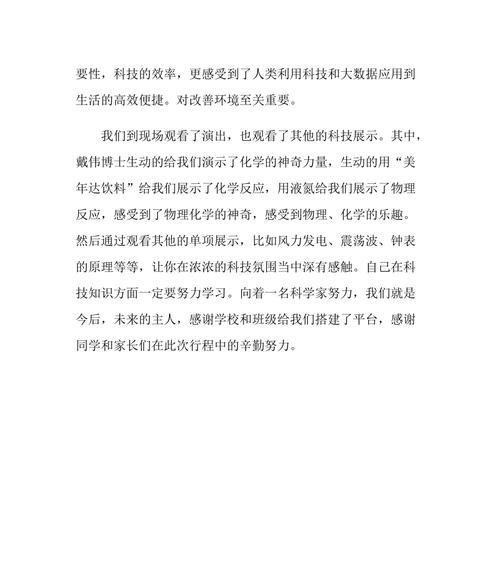 要性，科技的效率，更感受到了人类利用科技和大数据应用到生活的高效便捷。对改善环境至关重要。

我们到现场观看了演出，也观看了其他的科技展示。其中，戴伟博士生动的给我们演示了化学的神奇力量，生动的用“美年达饮料”给我们展示了化学反应，用液氮给我们展示了物理反应，感受到了物理化学的神奇，感受到物理、化学的乐趣。然后通过观看其他的单项展示，比如风力发电、震荡波、钟表的原理等等，让你在浓浓的科技氛围当中深有感触。自己在科技知识方面一定要努力学习。向着一名科学家努力，我们就是今后，未来的主人，感谢学校和班级给我们搭建了平台，感谢同学和家长们在此次行程中的辛勤努力。